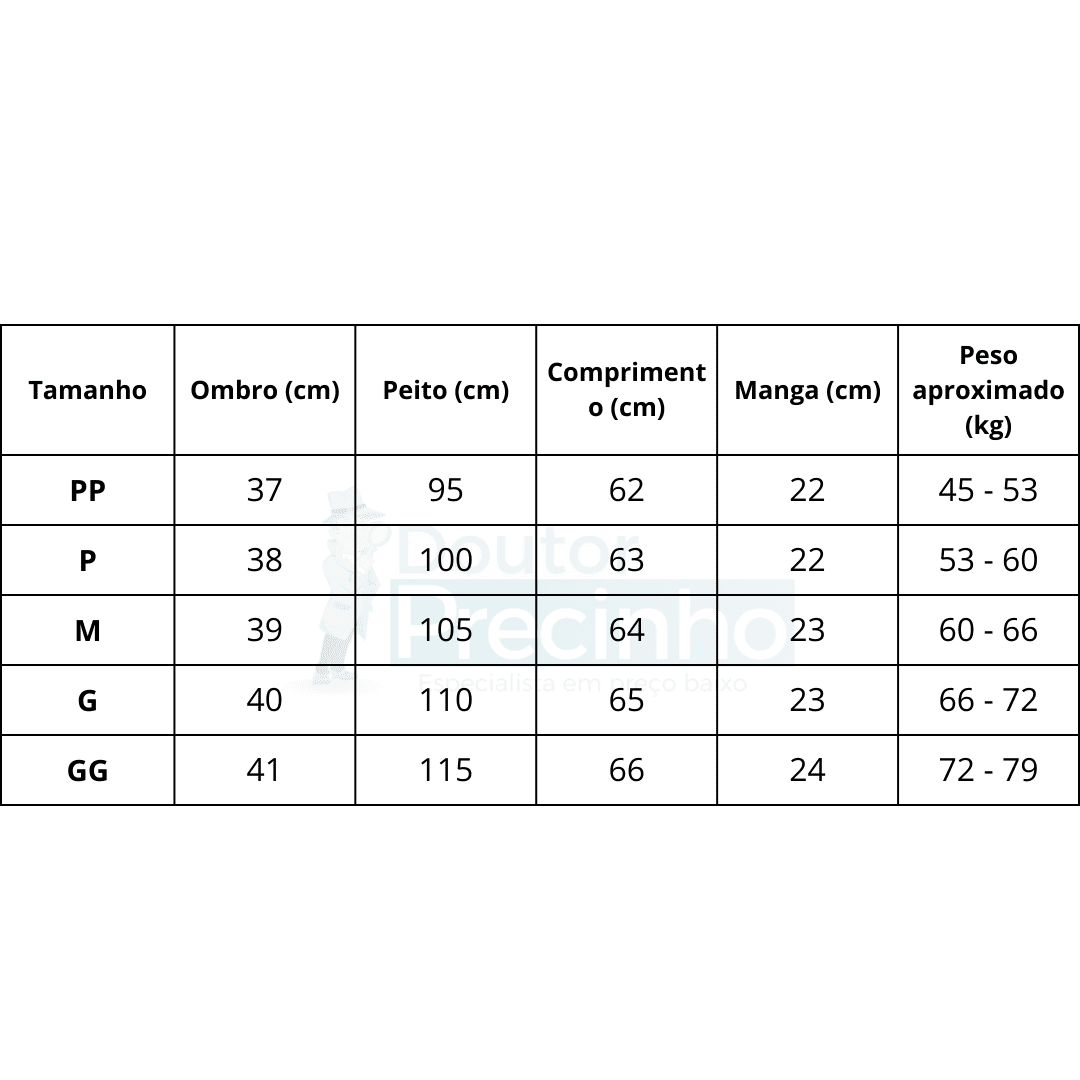 | Tamanho | Ombro (cm) | Peito (cm) | Comprimento (cm) | Manga (cm) | Peso aproximado (kg) |
|---|---|---|---|---|---|
| PP | 37 | 95 | 62 | 22 | 45 - 53 |
| P | 38 | 100 | 63 | 22 | 53 - 60 |
| M | 39 | 105 | 64 | 23 | 60 - 66 |
| G | 40 | 110 | 65 | 23 | 66 - 72 |
| GG | 41 | 115 | 66 | 24 | 72 - 79 |

Doutor Precinho
Especialista em preço baixo